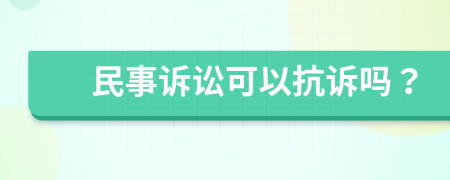 民事诉讼可以抗诉吗？